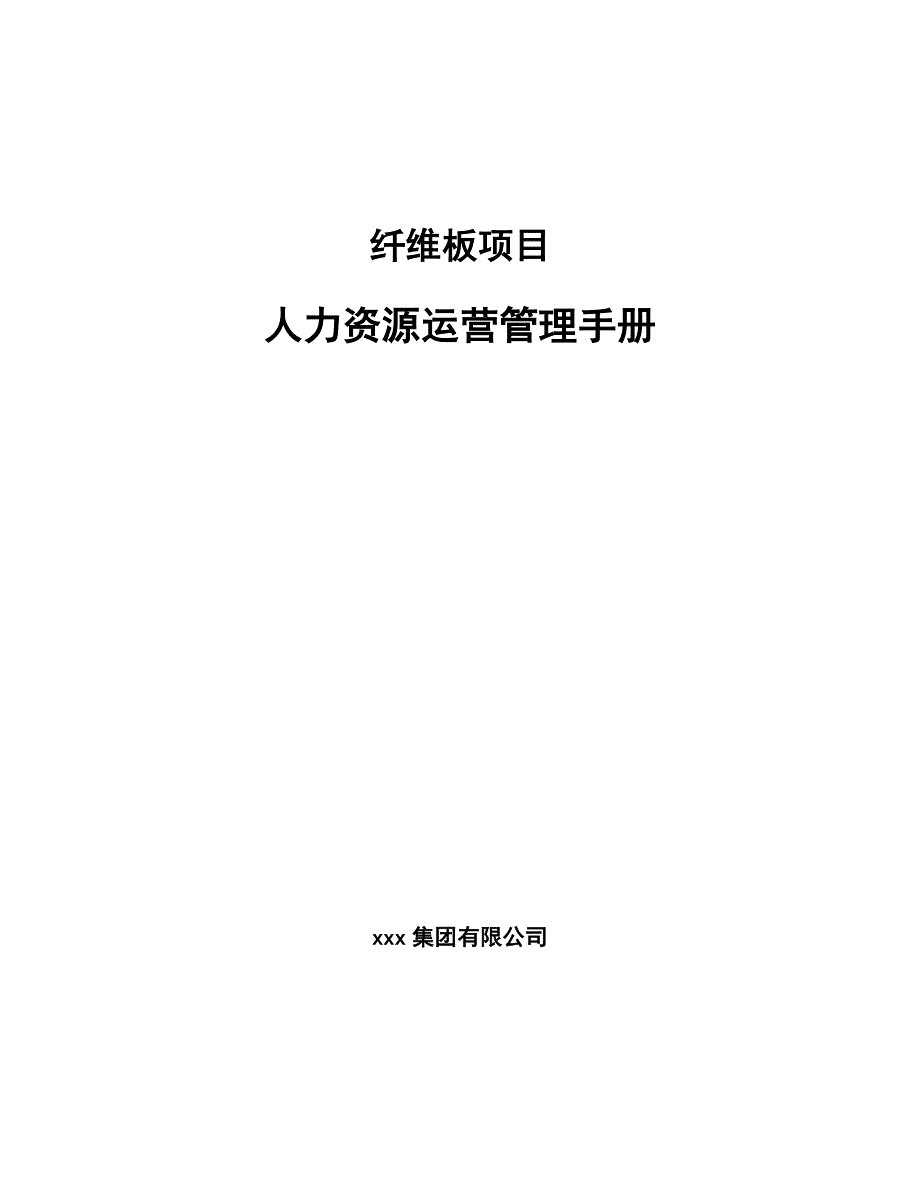 纤维板项目

人力资源运营管理手册

xxx 集团有限公司